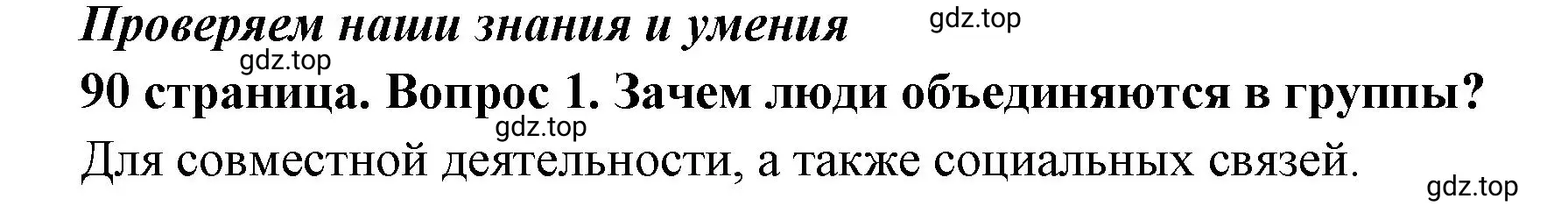 Проверяем наши знания и умения
gdz.top
gdz.top
90 страница. Вопрос 1. Зачем люди объединяются в группы?
gdz.top
Для совместной деятельности, а также социальных связей.
gdz.top